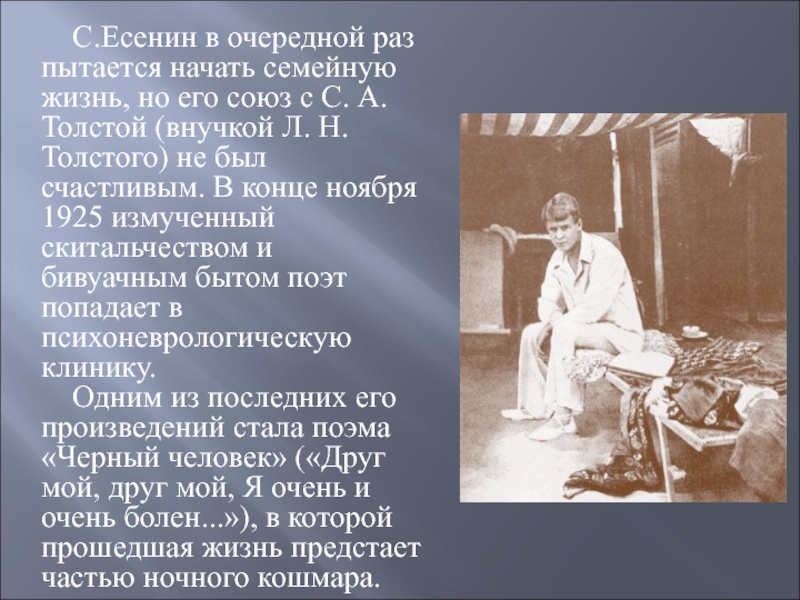 С.Есенин в очередной раз пытается начать семейную жизнь, но его союз с С. А. Толстой (внучкой Л. Н. Толстого) не был счастливым. В конце ноября 1925 измученный скитальчеством и бивуачным бытом поэт попадает в психоневрологическую клинику.

Одним из последних его произведений стала поэма «Черный человек» («Друг мой, друг мой, Я очень и очень болен...»), в которой прошедшая жизнь предстает частью ночного кошмара.